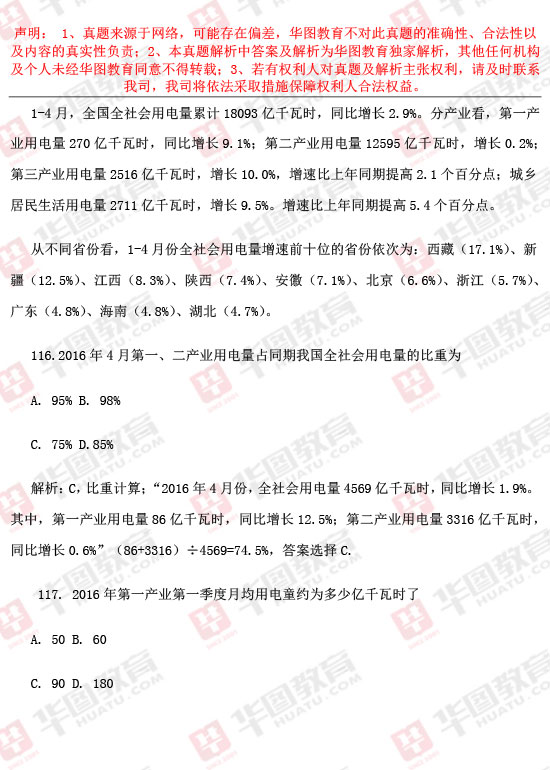 声明：1、真题来源于网络，可能存在偏差，华图教育不对此真题的准确性、合法性以及内容的真实性负责；2、本真题解析中答案及解析为华图教育独家解析，其他任何机构及个人未经华图教育同意不得转载；3、若有权利人对真题及解析主张权利，请及时联系我司，我司将依法采取措施保障权利人合法权益。

1-4月，全国全社会用电量累计18093亿千瓦时，同比增长2.9%。分产业看，第一产业用电量270亿千瓦时，同比增长9.1%；第二产业用电量12595亿千瓦时，增长0.2%；第三产业用电量2516亿千瓦时，增长10.0%，增速比上年同期提高2.1个百分点；城乡居民生活用电量2711亿千瓦时，增长9.5%。增速比上年同期提高5.4个百分点。

从不同省份看，1-4月份全社会用电量增速前十位的省份依次为：西藏（17.1%）、新疆（12.5%）、江西（8.3%）、陕西（7.4%）、安徽（7.1%）、北京（6.6%）、浙江（5.7%）、广东（4.8%）、海南（4.8%）、湖北（4.7%）。

116.2016年4月第一、二产业用电量占同期我国全社会用电量的比重为

A. 95% B. 98%

C. 75% D.85%

解析：C，比重计算；“2016年4月份，全社会用电量4569亿千瓦时，同比增长1.9%。其中，第一产业用电量86亿千瓦时，同比增长12.5%；第二产业用电量3316亿千瓦时，同比增长0.6%”（86+3316）÷4569=74.5%，答案选择C.

117. 2016年第一产业第一季度月均用电童约为多少亿千瓦时了

A. 50 B. 60

C. 90 D. 180

华图教育 HUATU.COM